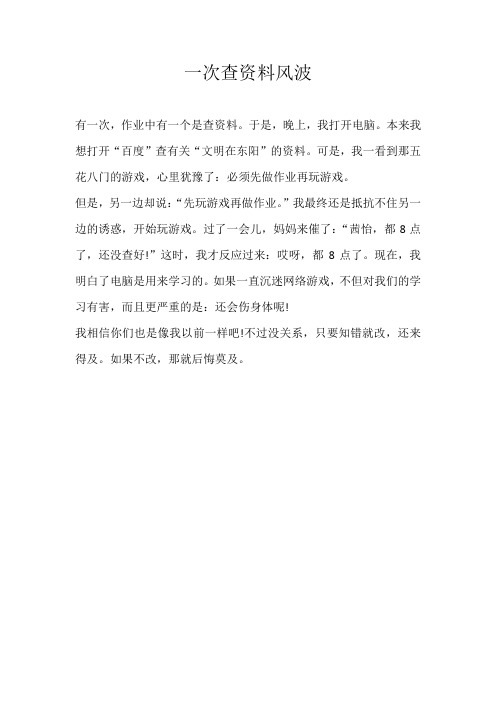 一次查资料风波

有一次，作业中有一个是查资料。于是，晚上，我打开电脑。本来我想打开“百度”查有关“文明在东阳”的资料。可是，我一看到那五花八门的游戏，心里犹豫了：必须先做作业再玩游戏。

但是，另一边却说：“先玩游戏再做作业。”我最终还是抵抗不住另一边的诱惑，开始玩游戏。过了一会儿，妈妈来催了：“茜怡，都 8 点了，还没查好!”这时，我才反应过来：哎呀，都 8 点了。现在，我明白了电脑是用来学习的。如果一直沉迷网络游戏，不但对我们的学习有害，而且更严重的是：还会伤身体呢!

我相信你们也是像我以前一样吧!不过没关系，只要知错就改，还来得及。如果不改，那就后悔莫及。